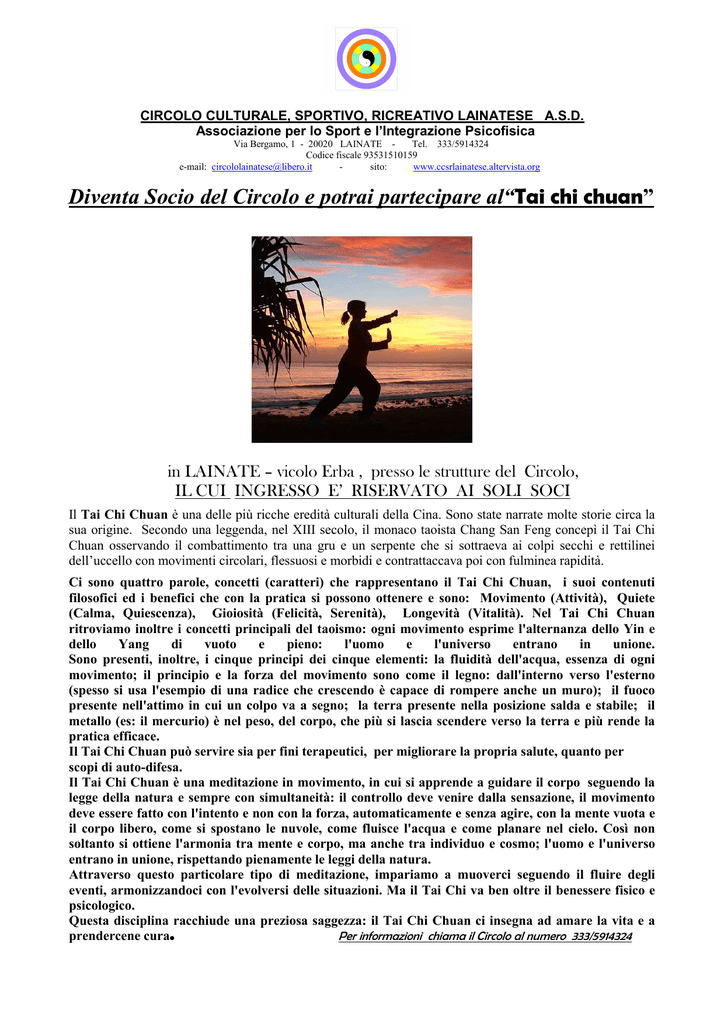 CIRCOLO CULTURALE, SPORTIVO, RICREATIVO LAINATESE A.S.D.
Associazione per lo Sport e l'Integrazione Psicofisica
Via Bergamo, 1 - 20020 LAINATE - Tel. 333/5914324
Codice fiscale 93531510159
e-mail: circololainatese@libero.it - sito: www.ccsrlainatese.altervista.org

Diventa Socio del Circolo e potrai partecipare al"Tai chi chuan"

in LAINATE – vicolo Erba , presso le strutture del Circolo,
IL CUI INGRESSO E' RISERVATO AI SOLI SOCI

Il Tai Chi Chuan è una delle più ricche eredità culturali della Cina. Sono state narrate molte storie circa la sua origine. Secondo una leggenda, nel XIII secolo, il monaco taoista Chang San Feng concepì il Tai Chi Chuan osservando il combattimento tra una gru e un serpente che si sottraeva ai colpi secchi e rettilinei dell'uccello con movimenti circolari, flessuosi e morbidi e contrattaccava poi con fulminea rapidità.

Ci sono quattro parole, concetti (caratteri) che rappresentano il Tai Chi Chuan, i suoi contenuti filosofici ed i benefici che con la pratica si possono ottenere e sono: Movimento (Attività), Quiete (Calma, Quiescenza), Gioiosità (Felicità, Serenità), Longevità (Vitalità). Nel Tai Chi Chuan ritroviamo inoltre i concetti principali del taoismo: ogni movimento esprime l'alternanza dello Yin e dello Yang di vuoto e pieno: l'uomo e l'universo entrano in unione.
Sono presenti, inoltre, i cinque principi dei cinque elementi: la fluidità dell'acqua, essenza di ogni movimento; il principio e la forza del movimento sono come il legno: dall'interno verso l'esterno (spesso si usa l'esempio di una radice che crescendo è capace di rompere anche un muro); il fuoco presente nell'attimo in cui un colpo va a segno; la terra presente nella posizione salda e stabile; il metallo (es: il mercurio) è nel peso, del corpo, che più si lascia scendere verso la terra e più rende la pratica efficace.
Il Tai Chi Chuan può servire sia per fini terapeutici, per migliorare la propria salute, quanto per scopi di auto-difesa.
Il Tai Chi Chuan è una meditazione in movimento, in cui si apprende a guidare il corpo seguendo la legge della natura e sempre con simultaneità: il controllo deve venire dalla sensazione, il movimento deve essere fatto con l'intento e non con la forza, automaticamente e senza agire, con la mente vuota e il corpo libero, come si spostano le nuvole, come fluisce l'acqua e come planare nel cielo. Così non soltanto si ottiene l'armonia tra mente e corpo, ma anche tra individuo e cosmo; l'uomo e l'universo entrano in unione, rispettando pienamente le leggi della natura.
Attraverso questo particolare tipo di meditazione, impariamo a muoverci seguendo il fluire degli eventi, armonizzandoci con l'evolversi delle situazioni. Ma il Tai Chi va ben oltre il benessere fisico e psicologico.
Questa disciplina racchiude una preziosa saggezza: il Tai Chi Chuan ci insegna ad amare la vita e a prendercene cura.

Per informazioni chiama il Circolo al numero 333/5914324